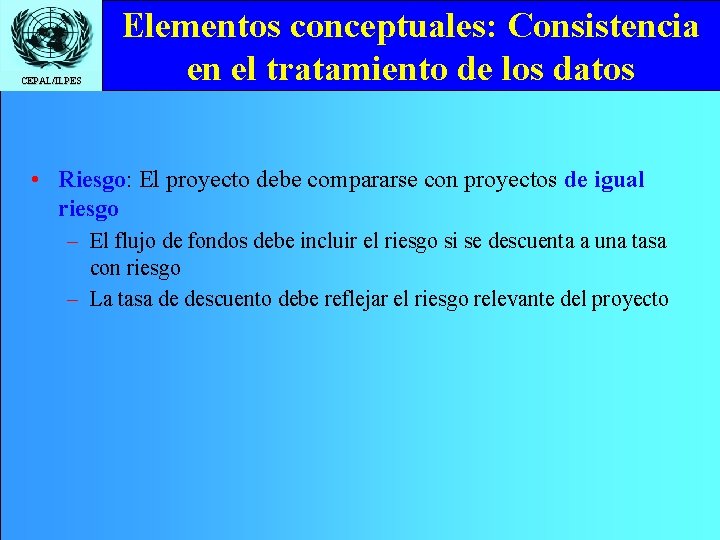 CEPAL/ILPES

Elementos conceptuales: Consistencia en el tratamiento de los datos

• Riesgo: El proyecto debe compararse con proyectos de igual riesgo
– El flujo de fondos debe incluir el riesgo si se descuenta a una tasa con riesgo
– La tasa de descuento debe reflejar el riesgo relevante del proyecto